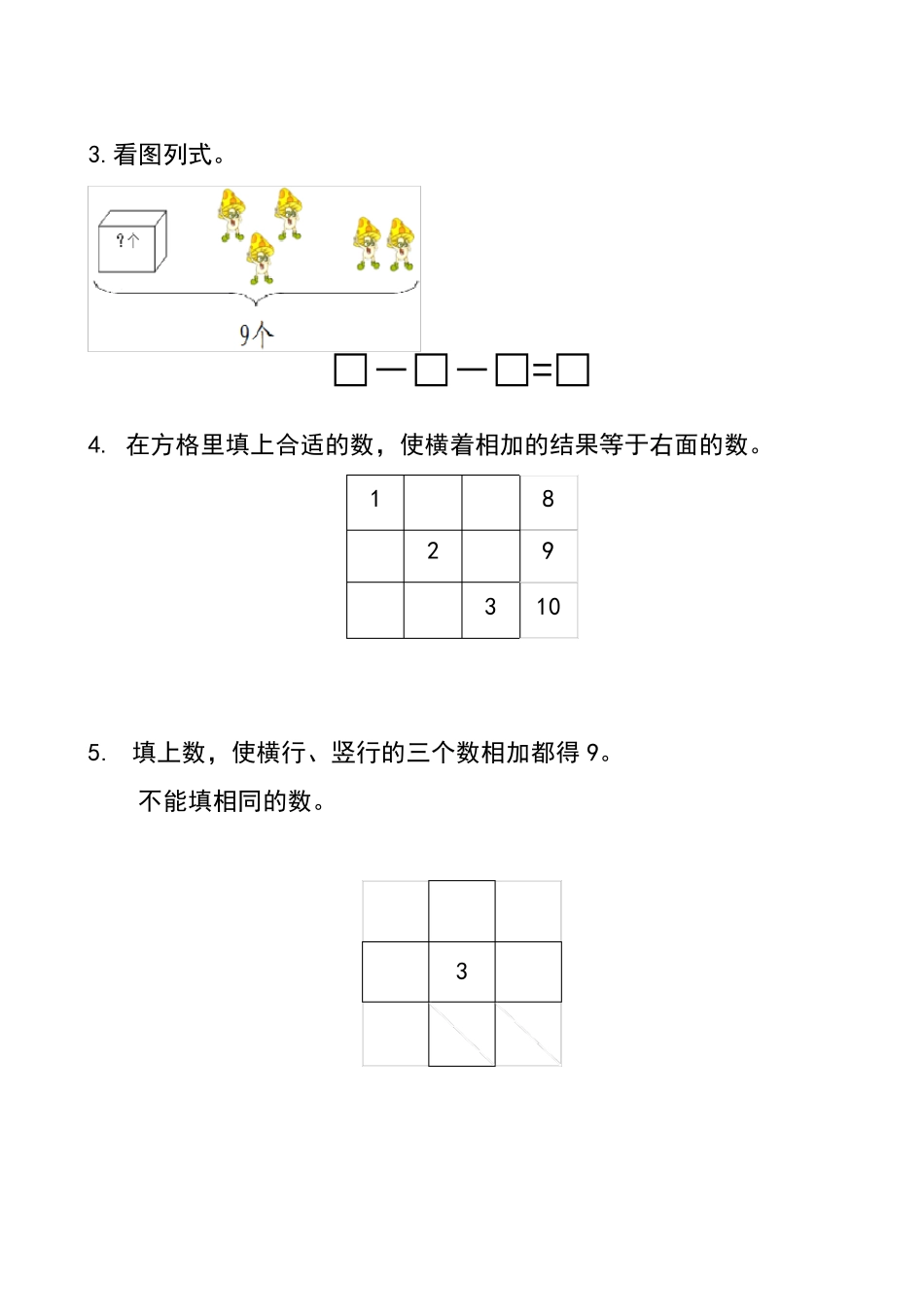 3. 看图列式。

?个

9个

□－□－□=□

4. 在方格里填上合适的数，使横着相加的结果等于右面的数。

| 1 |  |  | 8 |
|---|---|---|---|
|  | 2 |  | 9 |
|  |  | 3 | 10 |

5. 填上数，使横行、竖行的三个数相加都得 9。

不能填相同的数。

|  |  |  |
|---|---|---|
|  | 3 |  |
|  |  |  |